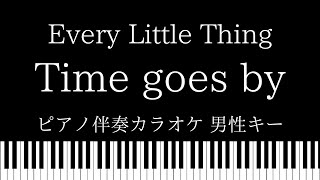 Every Little Thing

Time goes by

ピアノ伴奏カラオケ 男性キー